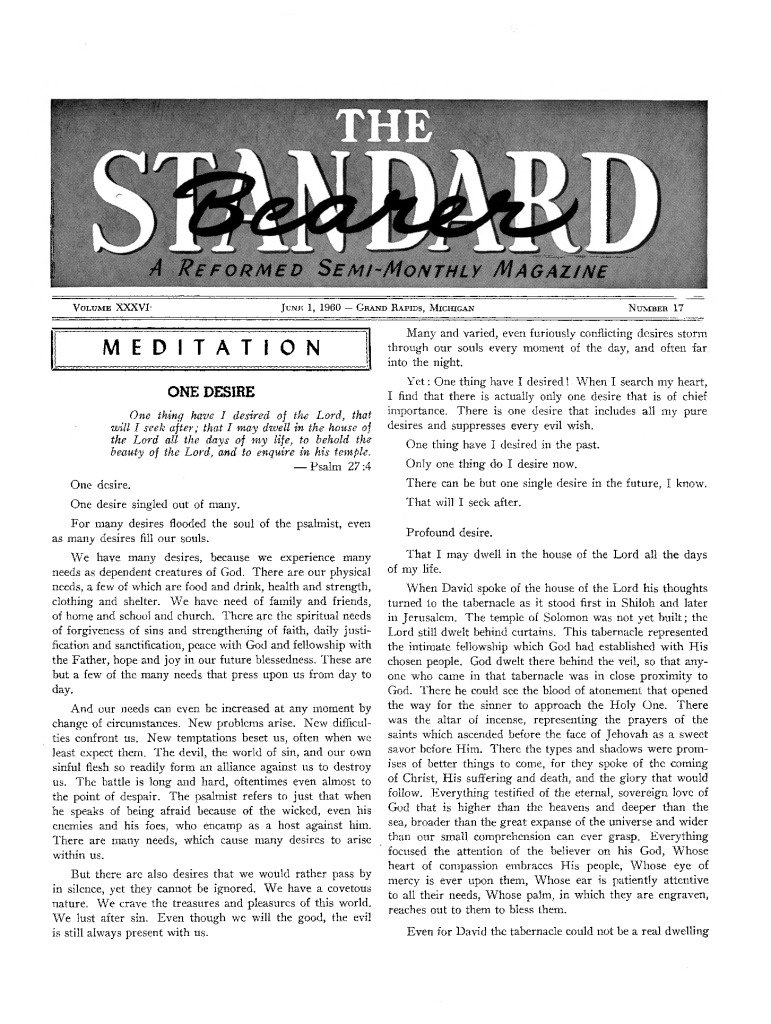 THE
STANDARD
Bearer
A REFORMED SEMI-MONTHLY MAGAZINE

VOLUME XXXVI    JUNE 1, 1960 — GRAND RAPIDS, MICHIGAN    NUMBER 17

MEDITATION

ONE DESIRE

One thing have I desired of the Lord, that will I seek after; that I may dwell in the house of the Lord all the days of my life, to behold the beauty of the Lord, and to enquire in his temple.
— Psalm 27:4

One desire.

One desire singled out of many.

For many desires flooded the soul of the psalmist, even as many desires fill our souls.

We have many desires, because we experience many needs as dependent creatures of God. There are our physical needs, a few of which are food and drink, health and strength, clothing and shelter. We have need of family and friends, of home and school and church. There are the spiritual needs of forgiveness of sins and strengthening of faith, daily justification and sanctification, peace with God and fellowship with the Father, hope and joy in our future blessedness. These are but a few of the many needs that press upon us from day to day.

And our needs can even be increased at any moment by change of circumstances. New problems arise. New difficulties confront us. New temptations beset us, often when we least expect them. The devil, the world of sin, and our own sinful flesh so readily form an alliance against us to destroy us. The battle is long and hard, oftentimes even almost to the point of despair. The psalmist refers to just that when he speaks of being afraid because of the wicked, even his enemies and his foes, who encamp as a host against him. There are many needs, which cause many desires to arise within us.

But there are also desires that we would rather pass by in silence, yet they cannot be ignored. We have a covetous nature. We crave the treasures and pleasures of this world. We lust after sin. Even though we will the good, the evil is still always present with us.

Many and varied, even furiously conflicting desires storm through our souls every moment of the day, and often far into the night.

Yet: One thing have I desired! When I search my heart, I find that there is actually only one desire that is of chief importance. There is one desire that includes all my pure desires and suppresses every evil wish.

One thing have I desired in the past.

Only one thing do I desire now.

There can be but one single desire in the future, I know.

That will I seek after.

Profound desire.

That I may dwell in the house of the Lord all the days of my life.

When David spoke of the house of the Lord his thoughts turned to the tabernacle as it stood first in Shiloh and later in Jerusalem. The temple of Solomon was not yet built; the Lord still dwelt behind curtains. This tabernacle represented the intimate fellowship which God had established with His chosen people. God dwelt there behind the veil, so that anyone who came in that tabernacle was in close proximity to God. There he could see the blood of atonement that opened the way for the sinner to approach the Holy One. There was the altar of incense, representing the prayers of the saints which ascended before the face of Jehovah as a sweet savor before Him. There the types and shadows were promises of better things to come, for they spoke of the coming of Christ, His suffering and death, and the glory that would follow. Everything testified of the eternal, sovereign love of God that is higher than the heavens and deeper than the sea, broader than the great expanse of the universe and wider than our small comprehension can ever grasp. Everything focused the attention of the believer on his God, Whose heart of compassion embraces His people, Whose eye of mercy is ever upon them, Whose ear is patiently attentive to all their needs, Whose palm, in which they are engraven, reaches out to them to bless them.

Even for David the tabernacle could not be a real dwelling